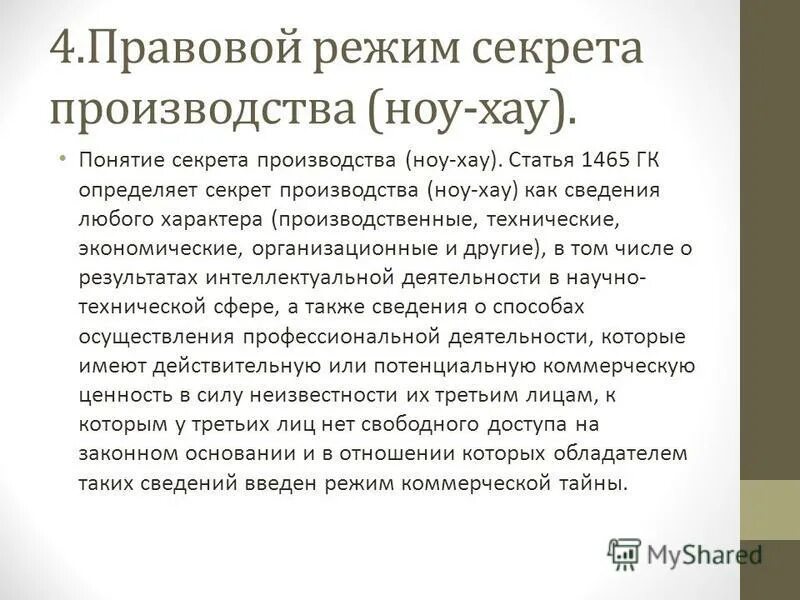 4.Правовой режим секрета производства (ноу-хау).

• Понятие секрета производства (ноу-хау). Статья 1465 ГК определяет секрет производства (ноу-хау) как сведения любого характера (производственные, технические, экономические, организационные и другие), в том числе о результатах интеллектуальной деятельности в научно-технической сфере, а также сведения о способах осуществления профессиональной деятельности, которые имеют действительную или потенциальную коммерческую ценность в силу неизвестности их третьим лицам, к которым у третьих лиц нет свободного доступа на законном основании и в отношении которых обладателем таких сведений введен режим коммерческой тайны.

MyShared